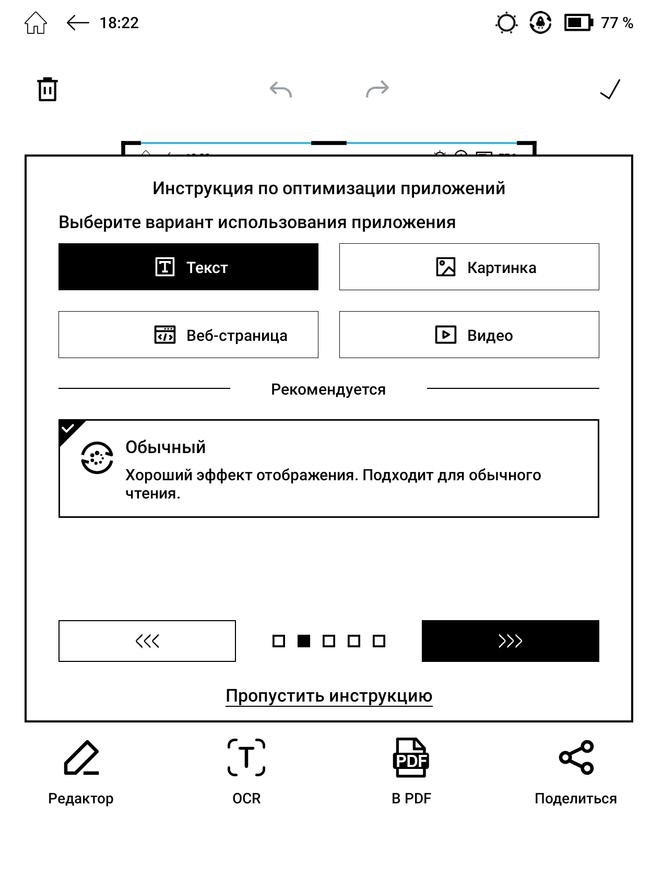 18:22

77 %

Инструкция по оптимизации приложений

Выберите вариант использования приложения

Текст

Картинка

Веб-страница

Видео

Рекомендуется

Обычный

Хороший эффект отображения. Подходит для обычного чтения.

<<<

>>>

Пропустить инструкцию

Редактор

OCR

PDF

В PDF

Поделиться